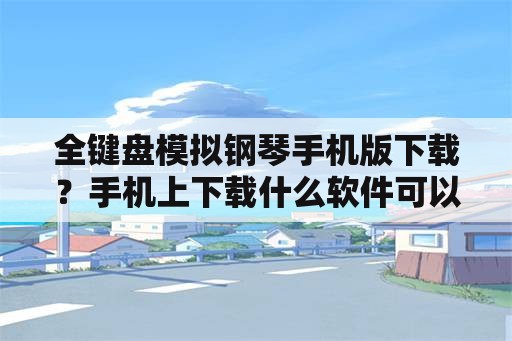 全键盘模拟钢琴手机版下载？手机上下载什么软件可以